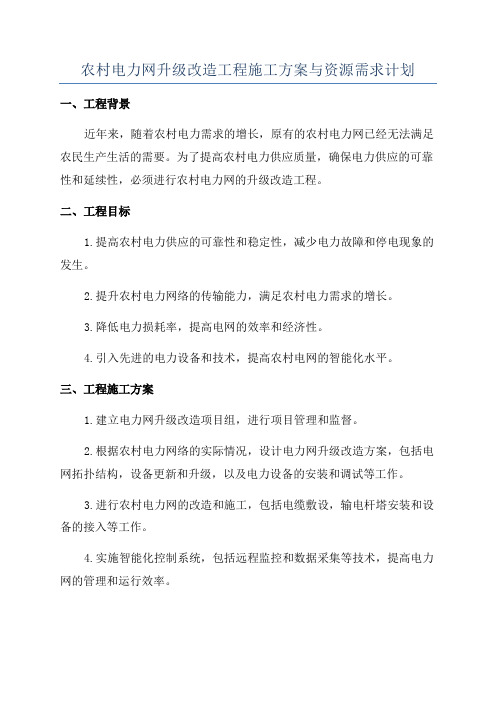 农村电力网升级改造工程施工方案与资源需求计划

一、工程背景

近年来，随着农村电力需求的增长，原有的农村电力网已经无法满足农民生产生活的需要。为了提高农村电力供应质量，确保电力供应的可靠性和延续性，必须进行农村电力网的升级改造工程。

二、工程目标

1.提高农村电力供应的可靠性和稳定性，减少电力故障和停电现象的发生。

2.提升农村电力网络的传输能力，满足农村电力需求的增长。

3.降低电力损耗率，提高电网的效率和经济性。

4.引入先进的电力设备和技术，提高农村电网的智能化水平。

三、工程施工方案

1.建立电力网升级改造项目组，进行项目管理和监督。

2.根据农村电力网络的实际情况，设计电力网升级改造方案，包括电网拓扑结构，设备更新和升级，以及电力设备的安装和调试等工作。

3.进行农村电力网的改造和施工，包括电缆敷设，输电杆塔安装和设备的接入等工作。

4.实施智能化控制系统，包括远程监控和数据采集等技术，提高电力网的管理和运行效率。